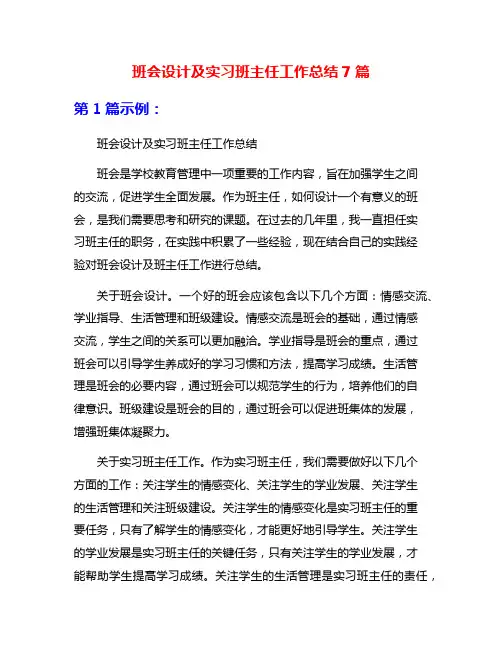 班会设计及实习班主任工作总结 7 篇

第 1 篇示例：

班会设计及实习班主任工作总结

班会是学校教育管理中一项重要的工作内容，旨在加强学生之间的交流，促进学生全面发展。作为班主任，如何设计一个有意义的班会，是我们需要思考和研究的课题。在过去的几年里，我一直担任实习班主任的职务，在实践中积累了一些经验，现在结合自己的实践经验对班会设计及班主任工作进行总结。

关于班会设计。一个好的班会应该包含以下几个方面：情感交流、学业指导、生活管理和班级建设。情感交流是班会的基础，通过情感交流，学生之间的关系可以更加融洽。学业指导是班会的重点，通过班会可以引导学生养成好的学习习惯和方法，提高学习成绩。生活管理是班会的必要内容，通过班会可以规范学生的行为，培养他们的自律意识。班级建设是班会的目的，通过班会可以促进班集体的发展，增强班集体凝聚力。

关于实习班主任工作。作为实习班主任，我们需要做好以下几个方面的工作：关注学生的情感变化、关注学生的学业发展、关注学生的生活管理和关注班级建设。关注学生的情感变化是实习班主任的重要任务，只有了解学生的情感变化，才能更好地引导学生。关注学生的学业发展是实习班主任的关键任务，只有关注学生的学业发展，才能帮助学生提高学习成绩。关注学生的生活管理是实习班主任的责任，